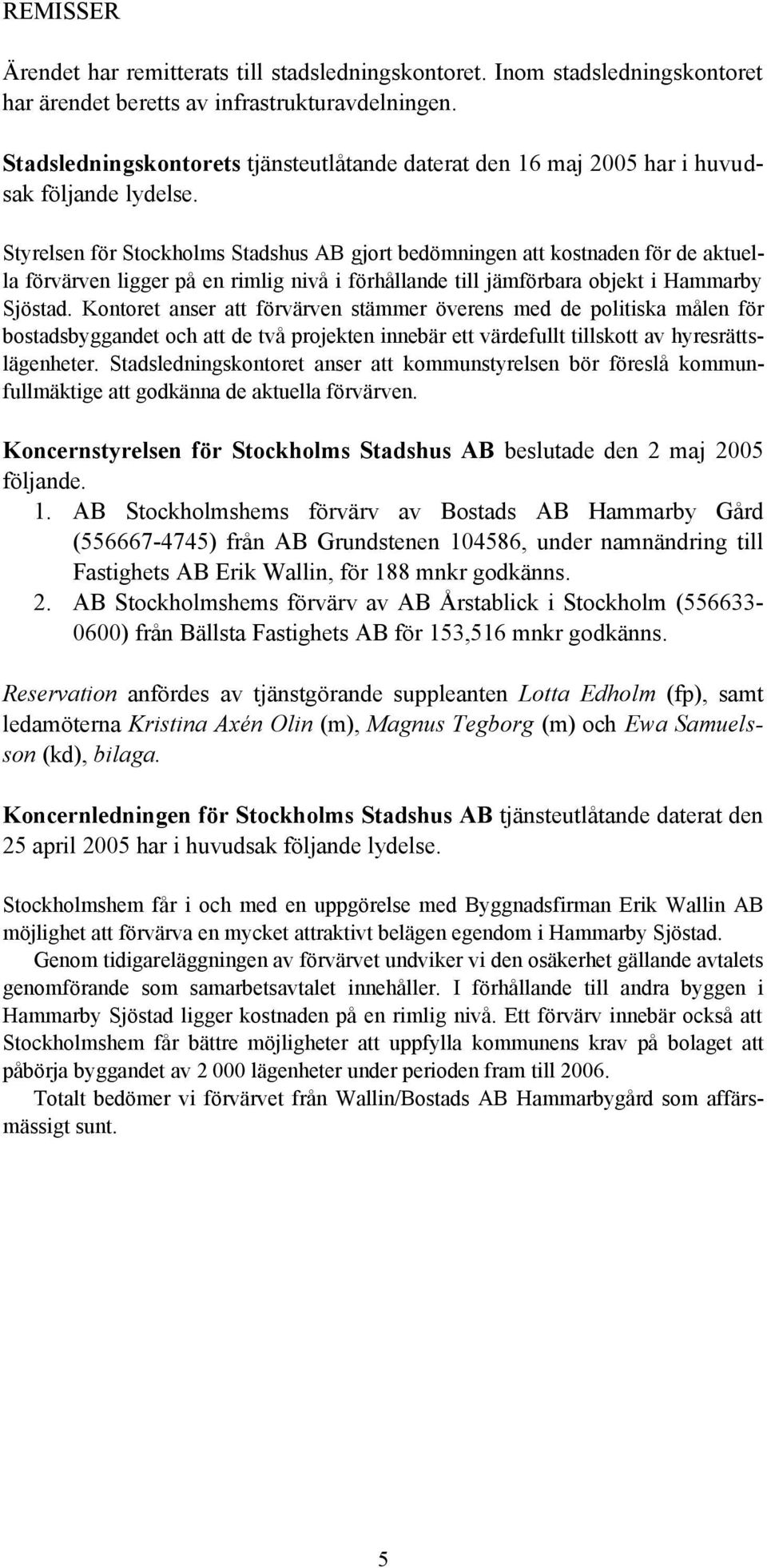 REMISSER

Ärendet har remitterats till stadsledningskontoret. Inom stadsledningskontoret har ärendet beretts av infrastrukturavdelningen.

Stadsledningskontorets tjänsteutlåtande daterat den 16 maj 2005 har i huvudsak följande lydelse.

Styrelsen för Stockholms Stadshus AB gjort bedömningen att kostnaden för de aktuella förvärven ligger på en rimlig nivå i förhållande till jämförbara objekt i Hammarby Sjöstad. Kontoret anser att förvärven stämmer överens med de politiska målen för bostadsbyggandet och att de två projekten innebär ett värdefullt tillskott av hyresrättslägenheter. Stadsledningskontoret anser att kommunstyrelsen bör föreslå kommunfullmäktige att godkänna de aktuella förvärven.

Koncernstyrelsen för Stockholms Stadshus AB beslutade den 2 maj 2005 följande.
1. AB Stockholmshems förvärv av Bostads AB Hammarby Gård (556667-4745) från AB Grundstenen 104586, under namnändring till Fastighets AB Erik Wallin, för 188 mnkr godkänns.
2. AB Stockholmshems förvärv av AB Årstablick i Stockholm (556633-0600) från Bällsta Fastighets AB för 153,516 mnkr godkänns.

Reservation anfördes av tjänstgörande suppleanten Lotta Edholm (fp), samt ledamöterna Kristina Axén Olin (m), Magnus Tegborg (m) och Ewa Samuelsson (kd), bilaga.

Koncernledningen för Stockholms Stadshus AB tjänsteutlåtande daterat den 25 april 2005 har i huvudsak följande lydelse.

Stockholmshem får i och med en uppgörelse med Byggnadsfirman Erik Wallin AB möjlighet att förvärva en mycket attraktivt belägen egendom i Hammarby Sjöstad.
Genom tidigareläggningen av förvärvet undviker vi den osäkerhet gällande avtalets genomförande som samarbetsavtalet innehåller. I förhållande till andra byggen i Hammarby Sjöstad ligger kostnaden på en rimlig nivå. Ett förvärv innebär också att Stockholmshem får bättre möjligheter att uppfylla kommunens krav på bolaget att påbörja byggandet av 2 000 lägenheter under perioden fram till 2006.
Totalt bedömer vi förvärvet från Wallin/Bostads AB Hammarbygård som affärsmässigt sunt.

5